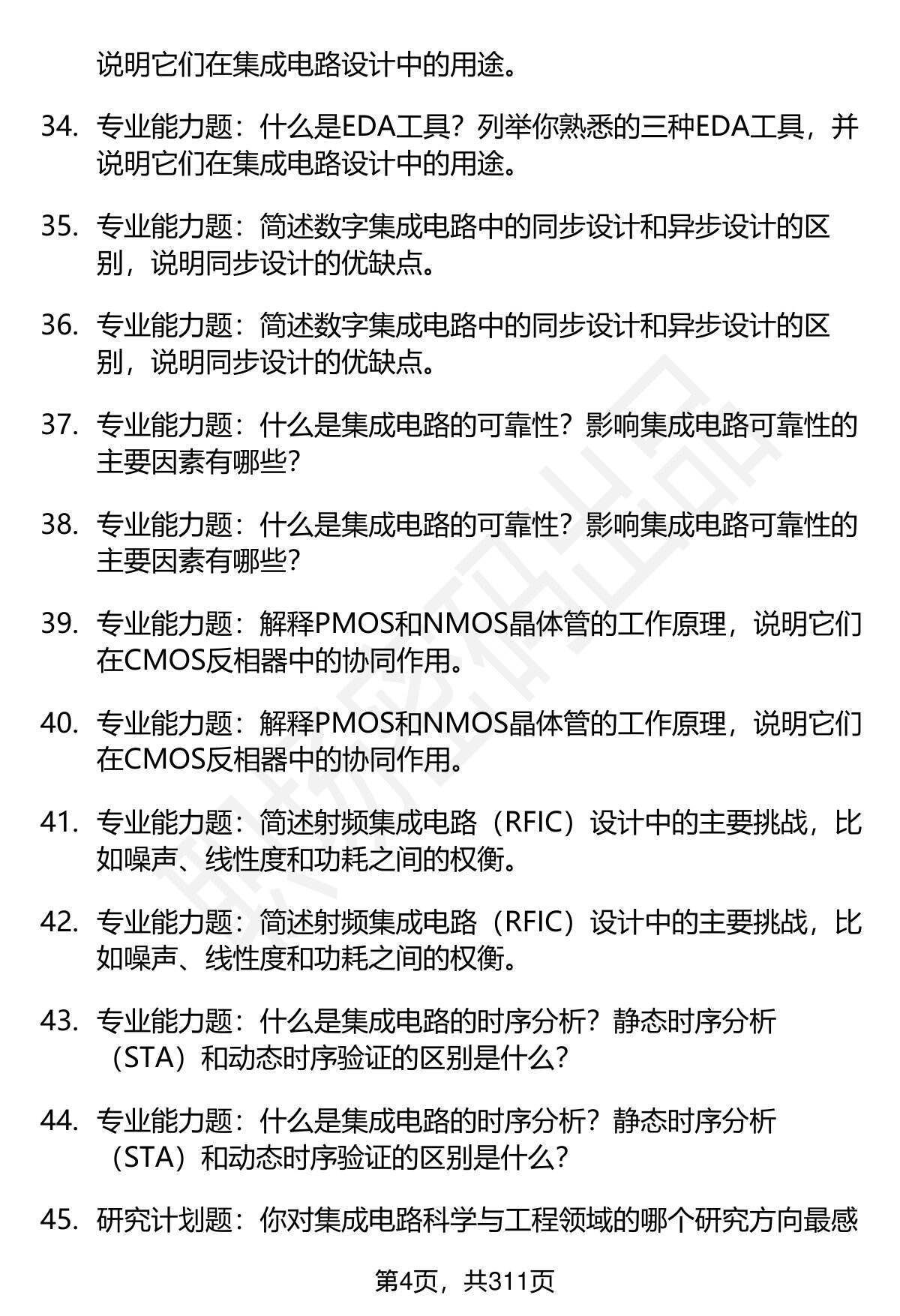 说明它们在集成电路设计中的用途。

34. 专业能力题：什么是EDA工具？列举你熟悉的三种EDA工具，并说明它们在集成电路设计中的用途。

35. 专业能力题：简述数字集成电路中的同步设计和异步设计的区别，说明同步设计的优缺点。

36. 专业能力题：简述数字集成电路中的同步设计和异步设计的区别，说明同步设计的优缺点。

37. 专业能力题：什么是集成电路的可靠性？影响集成电路可靠性的主要因素有哪些？

38. 专业能力题：什么是集成电路的可靠性？影响集成电路可靠性的主要因素有哪些？

39. 专业能力题：解释PMOS和NMOS晶体管的工作原理，说明它们在CMOS反相器中的协同作用。

40. 专业能力题：解释PMOS和NMOS晶体管的工作原理，说明它们在CMOS反相器中的协同作用。

41. 专业能力题：简述射频集成电路（RFIC）设计中的主要挑战，比如噪声、线性度和功耗之间的权衡。

42. 专业能力题：简述射频集成电路（RFIC）设计中的主要挑战，比如噪声、线性度和功耗之间的权衡。

43. 专业能力题：什么是集成电路的时序分析？静态时序分析（STA）和动态时序验证的区别是什么？

44. 专业能力题：什么是集成电路的时序分析？静态时序分析（STA）和动态时序验证的区别是什么？

45. 研究计划题：你对集成电路科学与工程领域的哪个研究方向最感

第4页，共311页